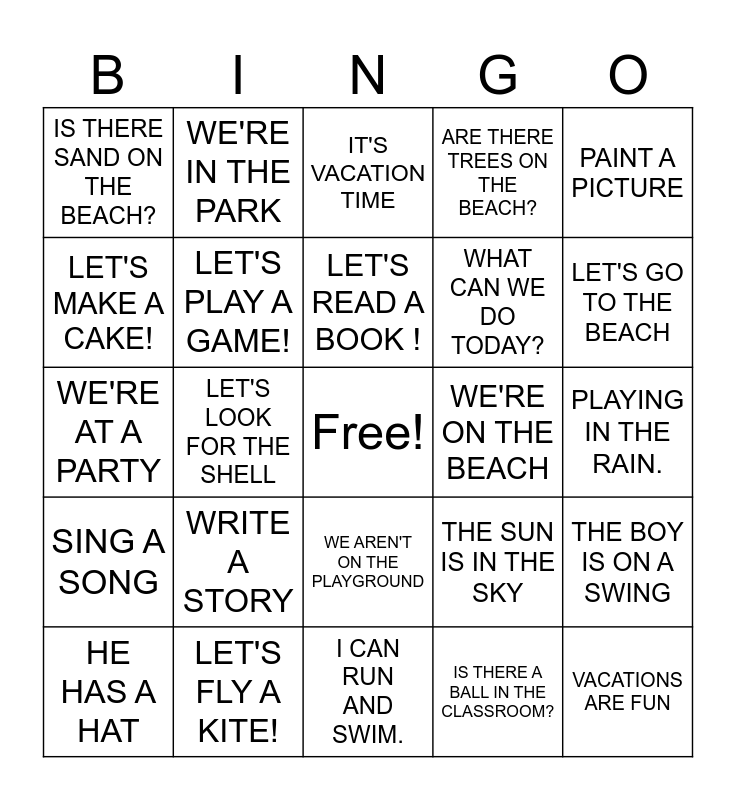 | B | I | N | G | O |
|---|---|---|---|---|
| IS THERE SAND ON THE BEACH? | WE'RE IN THE PARK | IT'S VACATION TIME | ARE THERE TREES ON THE BEACH? | PAINT A PICTURE |
| LET'S MAKE A CAKE! | LET'S PLAY A GAME! | LET'S READ A BOOK ! | WHAT CAN WE DO TODAY? | LET'S GO TO THE BEACH |
| WE'RE AT A PARTY | LET'S LOOK FOR THE SHELL | Free! | WE'RE ON THE BEACH | PLAYING IN THE RAIN. |
| SING A SONG | WRITE A STORY | WE AREN'T ON THE PLAYGROUND | THE SUN IS IN THE SKY | THE BOY IS ON A SWING |
| HE HAS A HAT | LET'S FLY A KITE! | I CAN RUN AND SWIM. | IS THERE A BALL IN THE CLASSROOM? | VACATIONS ARE FUN |